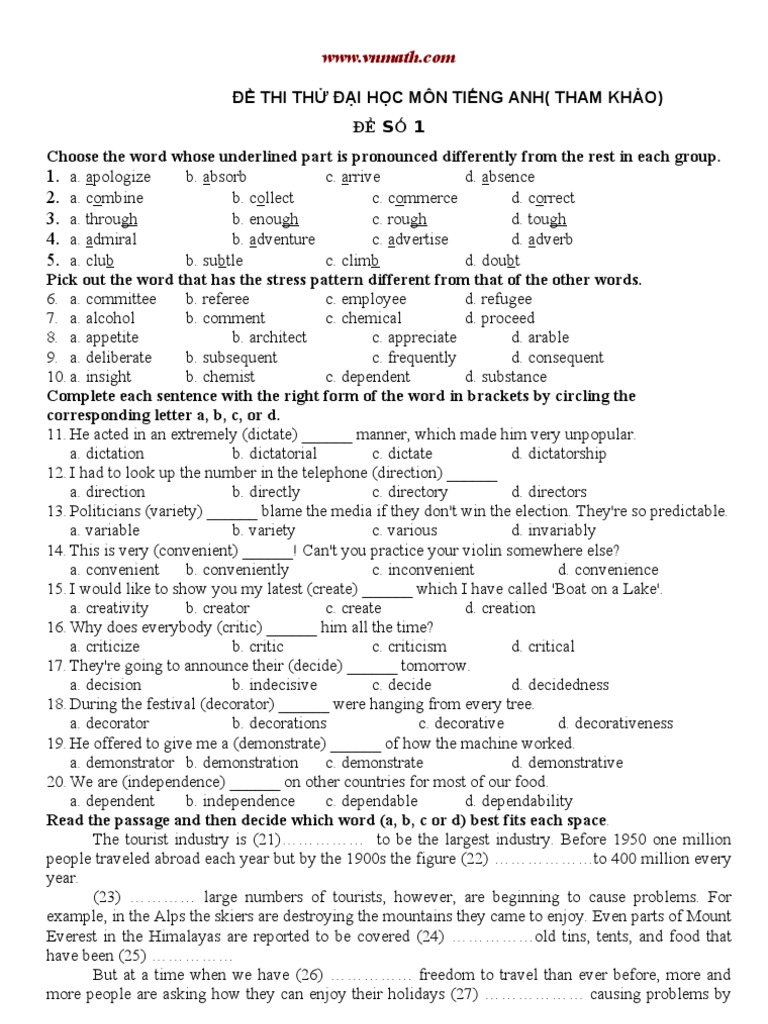 www.vnmath.com

ĐỀ THI THỬ ĐẠI HỌC MÔN TIẾNG ANH( THAM KHẢO)

ĐỀ SỐ 1

Choose the word whose underlined part is pronounced differently from the rest in each group.
1. a. apologize b. absorb c. arrive d. absence
2. a. combine b. collect c. commerce d. correct
3. a. through b. enough c. rough d. tough
4. a. admiral b. adventure c. advertise d. adverb
5. a. club b. subtle c. climb d. doubt
Pick out the word that has the stress pattern different from that of the other words.
6. a. committee b. referee c. employee d. refugee
7. a. alcohol b. comment c. chemical d. proceed
8. a. appetite b. architect c. appreciate d. arable
9. a. deliberate b. subsequent c. frequently d. consequent
10. a. insight b. chemist c. dependent d. substance
Complete each sentence with the right form of the word in brackets by circling the corresponding letter a, b, c, or d.
11. He acted in an extremely (dictate) ______ manner, which made him very unpopular.
a. dictation b. dictatorial c. dictate d. dictatorship
12. I had to look up the number in the telephone (direction) ______
a. direction b. directly c. directory d. directors
13. Politicians (variety) ______ blame the media if they don't win the election. They're so predictable.
a. variable b. variety c. various d. invariably
14. This is very (convenient) ______! Can't you practice your violin somewhere else?
a. convenient b. conveniently c. inconvenient d. convenience
15. I would like to show you my latest (create) ______ which I have called 'Boat on a Lake'.
a. creativity b. creator c. create d. creation
16. Why does everybody (critic) ______ him all the time?
a. criticize b. critic c. criticism d. critical
17. They're going to announce their (decide) ______ tomorrow.
a. decision b. indecisive c. decide d. decidedness
18. During the festival (decorator) ______ were hanging from every tree.
a. decorator b. decorations c. decorative d. decorativeness
19. He offered to give me a (demonstrate) ______ of how the machine worked.
a. demonstrator b. demonstration c. demonstrate d. demonstrative
20. We are (independence) ______ on other countries for most of our food.
a. dependent b. independence c. dependable d. dependability
Read the passage and then decide which word (a, b, c or d) best fits each space.
The tourist industry is (21)…………… to be the largest industry. Before 1950 one million people traveled abroad each year but by the 1900s the figure (22) ………………to 400 million every year.
(23) ………… large numbers of tourists, however, are beginning to cause problems. For example, in the Alps the skiers are destroying the mountains they came to enjoy. Even parts of Mount Everest in the Himalayas are reported to be covered (24) ……………old tins, tents, and food that have been (25) ……………
But at a time when we have (26) …………… freedom to travel than ever before, more and more people are asking how they can enjoy their holidays (27) ……………… causing problems by